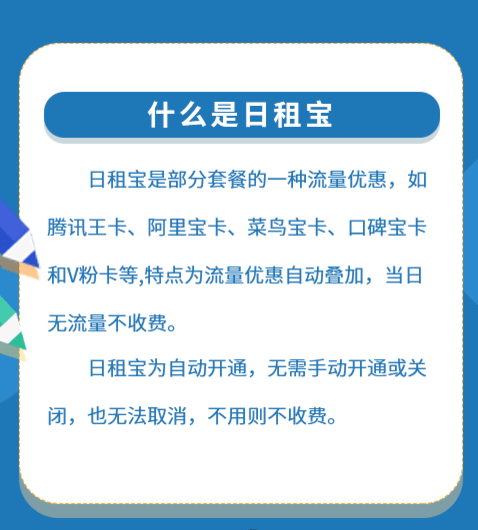 什么是日租宝

日租宝是部分套餐的一种流量优惠，如腾讯王卡、阿里宝卡、菜鸟宝卡、口碑宝卡和V粉卡等,特点为流量优惠自动叠加，当日无流量不收费。

日租宝为自动开通，无需手动开通或关闭，也无法取消，不用则不收费。